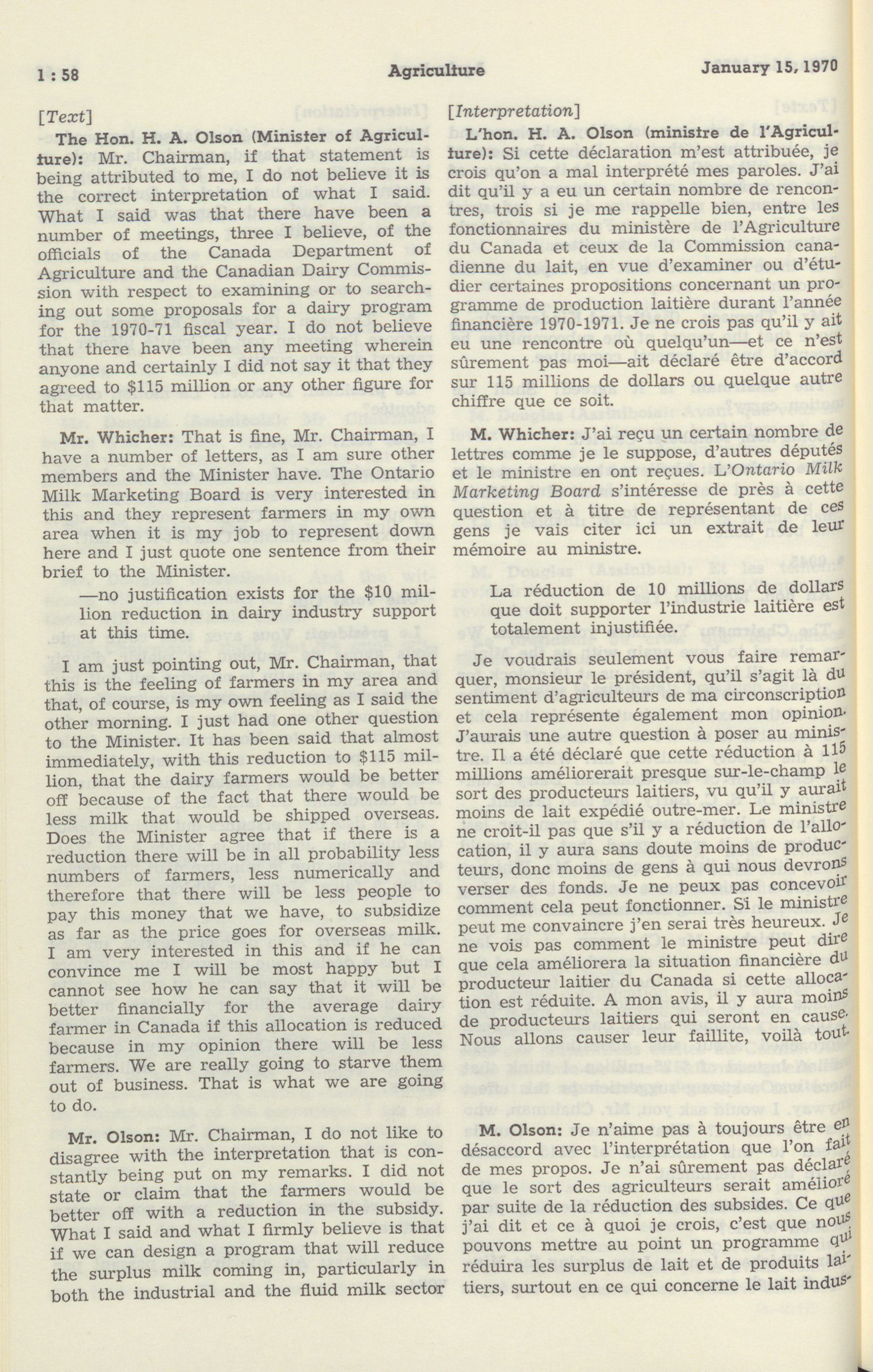 1 : 58 Agriculture January 15, 1970

[Text]

The Hon. H. A. Olson (Minister of Agriculture): Mr. Chairman, if that statement is being attributed to me, I do not believe it is the correct interpretation of what I said. What I said was that there have been a number of meetings, three I believe, of the officials of the Canada Department of Agriculture and the Canadian Dairy Commission with respect to examining or to searching out some proposals for a dairy program for the 1970-71 fiscal year. I do not believe that there have been any meeting wherein anyone and certainly I did not say it that they agreed to $115 million or any other figure for that matter.

Mr. Whicher: That is fine, Mr. Chairman, I have a number of letters, as I am sure other members and the Minister have. The Ontario Milk Marketing Board is very interested in this and they represent farmers in my own area when it is my job to represent down here and I just quote one sentence from their brief to the Minister.

—no justification exists for the $10 million reduction in dairy industry support at this time.

I am just pointing out, Mr. Chairman, that this is the feeling of farmers in my area and that, of course, is my own feeling as I said the other morning. I just had one other question to the Minister. It has been said that almost immediately, with this reduction to $115 million, that the dairy farmers would be better off because of the fact that there would be less milk that would be shipped overseas. Does the Minister agree that if there is a reduction there will be in all probability less numbers of farmers, less numerically and therefore that there will be less people to pay this money that we have, to subsidize as far as the price goes for overseas milk. I am very interested in this and if he can convince me I will be most happy but I cannot see how he can say that it will be better financially for the average dairy farmer in Canada if this allocation is reduced because in my opinion there will be less farmers. We are really going to starve them out of business. That is what we are going to do.

Mr. Olson: Mr. Chairman, I do not like to disagree with the interpretation that is constantly being put on my remarks. I did not state or claim that the farmers would be better off with a reduction in the subsidy. What I said and what I firmly believe is that if we can design a program that will reduce the surplus milk coming in, particularly in both the industrial and the fluid milk sector

[Interpretation]

L'hon. H. A. Olson (ministre de l'Agriculture): Si cette déclaration m'est attribuée, je crois qu'on a mal interprété mes paroles. J'ai dit qu'il y a eu un certain nombre de rencontres, trois si je me rappelle bien, entre les fonctionnaires du ministère de l'Agriculture du Canada et ceux de la Commission canadienne du lait, en vue d'examiner ou d'étudier certaines propositions concernant un programme de production laitière durant l'année financière 1970-1971. Je ne crois pas qu'il y ait eu une rencontre où quelqu'un—et ce n'est sûrement pas moi—ait déclaré être d'accord sur 115 millions de dollars ou quelque autre chiffre que ce soit.

M. Whicher: J'ai reçu un certain nombre de lettres comme je le suppose, d'autres députés et le ministre en ont reçues. L'Ontario Milk Marketing Board s'intéresse de près à cette question et à titre de représentant de ces gens je vais citer ici un extrait de leur mémoire au ministre.

La réduction de 10 millions de dollars que doit supporter l'industrie laitière est totalement injustifiée.

Je voudrais seulement vous faire remarquer, monsieur le président, qu'il s'agit là du sentiment d'agriculteurs de ma circonscription et cela représente également mon opinion. J'aurais une autre question à poser au ministre. Il a été déclaré que cette réduction à 115 millions améliorerait presque sur-le-champ le sort des producteurs laitiers, vu qu'il y aurait moins de lait expédié outre-mer. Le ministre ne croit-il pas que s'il y a réduction de l'allocation, il y aura sans doute moins de producteurs, donc moins de gens à qui nous devrons verser des fonds. Je ne peux pas concevoir comment cela peut fonctionner. Si le ministre peut me convaincre j'en serai très heureux. Je ne vois pas comment le ministre peut dire que cela améliorera la situation financière du producteur laitier du Canada si cette allocation est réduite. A mon avis, il y aura moins de producteurs laitiers qui seront en cause. Nous allons causer leur faillite, voilà tout.

M. Olson: Je n'aime pas à toujours être en désaccord avec l'interprétation que l'on fait de mes propos. Je n'ai sûrement pas déclaré que le sort des agriculteurs serait amélioré par suite de la réduction des subsides. Ce que j'ai dit et ce à quoi je crois, c'est que nous pouvons mettre au point un programme qui réduira les surplus de lait et de produits laitiers, surtout en ce qui concerne le lait indus-